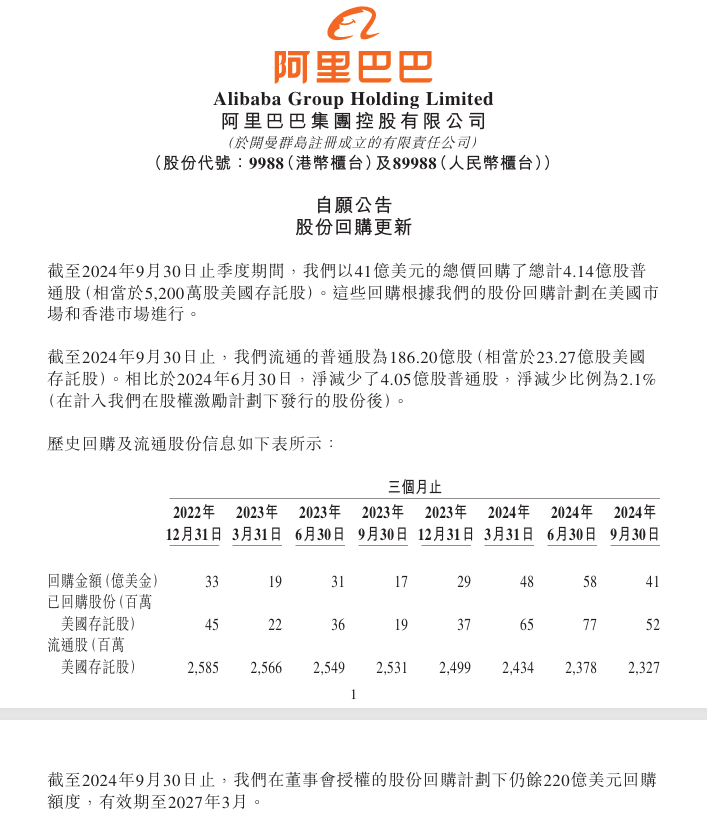 阿里巴巴

Alibaba Group Holding Limited
阿里巴巴集團控股有限公司
(於開曼群島註冊成立的有限責任公司)
(股份代號：9988(港幣櫃台)及89988(人民幣櫃台))

自願公告
股份回購更新

截至2024年9月30日止季度期間，我們以41億美元的總價回購了總計4.14億股普通股(相當於5,200萬股美國存託股)。這些回購根據我們的股份回購計劃在美國市場和香港市場進行。

截至2024年9月30日止，我們流通的普通股為186.20億股(相當於23.27億股美國存託股)。相比於2024年6月30日，淨減少了4.05億股普通股，淨減少比例為2.1%(在計入我們在股權激勵計劃下發行的股份後)。

歷史回購及流通股份信息如下表所示：

三個月止

| | 2022年12月31日 | 2023年3月31日 | 2023年6月30日 | 2023年9月30日 | 2023年12月31日 | 2024年3月31日 | 2024年6月30日 | 2024年9月30日 |
|---|---|---|---|---|---|---|---|---|
| 回購金額(億美金) | 33 | 19 | 31 | 17 | 29 | 48 | 58 | 41 |
| 已回購股份(百萬美國存託股) | 45 | 22 | 36 | 19 | 37 | 65 | 77 | 52 |
| 流通股(百萬美國存託股) | 2,585 | 2,566 | 2,549 | 2,531 | 2,499 | 2,434 | 2,378 | 2,327 |

1

截至2024年9月30日止，我們在董事會授權的股份回購計劃下仍餘220億美元回購額度，有效期至2027年3月。